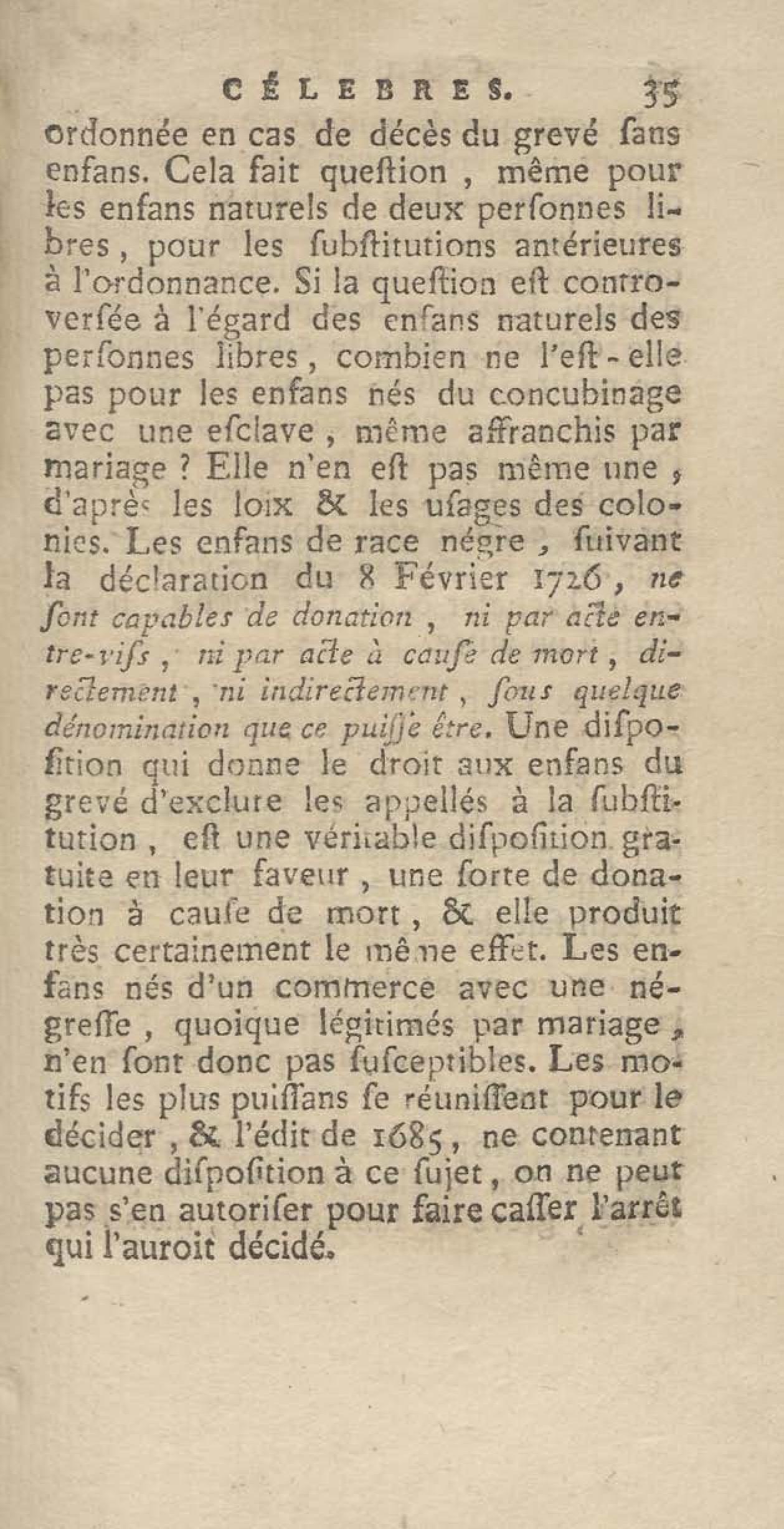 CÉLEBRES. 35

ordonnée en cas de décès du grevé ſans enfans. Cela fait queſtion, même pour les enfans naturels de deux perſonnes libres, pour les ſubſtitutions antérieures à l'ordonnance. Si la queſtion eſt controverſée à l'égard des enfans naturels des perſonnes libres, combien ne l'eſt-elle pas pour les enfans nés du concubinage avec une eſclave, même affranchis par mariage ? Elle n'en eſt pas même une, d'après les loix & les uſages des colonies. Les enfans de race négre, ſuivant la déclaration du 8 Février 1726, ne ſont capables de donation, ni par acte entre-vifs, ni par acte à cauſe de mort, directement, ni indirectement, ſous quelque dénomination que ce puiſſe être. Une diſpoſition qui donne le droit aux enfans du grevé d'exclure les appellés à la ſubſtitution, eſt une véritable diſpoſition gratuite en leur faveur, une ſorte de donation à cauſe de mort, & elle produit très certainement le même effet. Les enfans nés d'un commerce avec une négreſſe, quoique légitimés par mariage, n'en ſont donc pas ſuſceptibles. Les motifs les plus puiſſans ſe réuniſſent pour le décider, & l'édit de 1685, ne contenant aucune diſpoſition à ce ſujet, on ne peut pas s'en autoriſer pour faire caſſer l'arrêt qui l'auroit décidé.